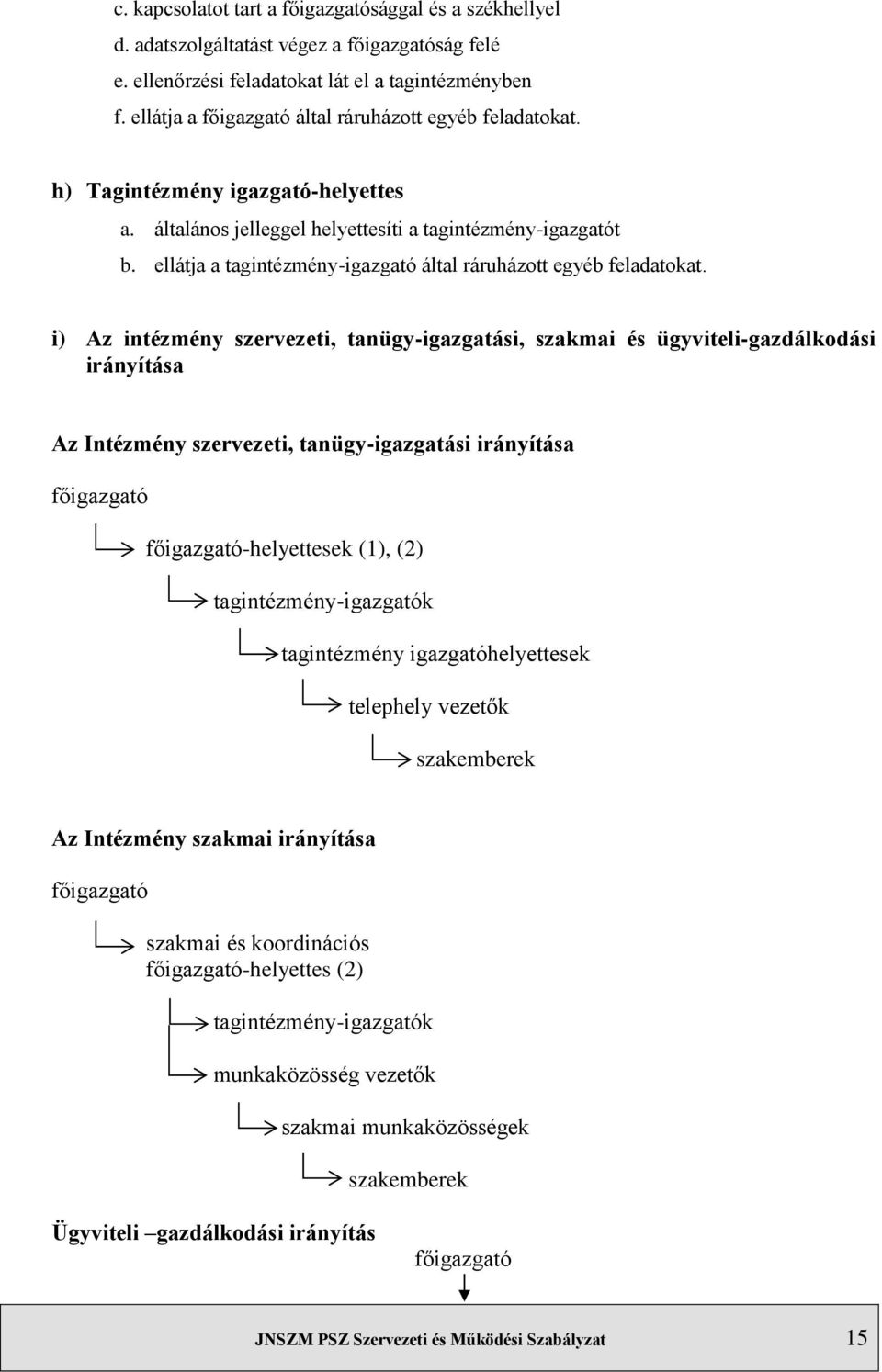 c. kapcsolatot tart a főigazgatósággal és a székhellyel
d. adatszolgáltatást végez a főigazgatóság felé
e. ellenőrzési feladatokat lát el a tagintézményben
f. ellátja a főigazgató által ráruházott egyéb feladatokat.

h) Tagintézmény igazgató-helyettes
a. általános jelleggel helyettesíti a tagintézmény-igazgatót
b. ellátja a tagintézmény-igazgató által ráruházott egyéb feladatokat.

i) Az intézmény szervezeti, tanügy-igazgatási, szakmai és ügyviteli-gazdálkodási irányítása

Az Intézmény szervezeti, tanügy-igazgatási irányítása

főigazgató

főigazgató-helyettesek (1), (2)

tagintézmény-igazgatók

tagintézmény igazgatóhelyettesek

telephely vezetők

szakemberek

Az Intézmény szakmai irányítása

főigazgató

szakmai és koordinációs főigazgató-helyettes (2)

tagintézmény-igazgatók

munkaközösség vezetők

szakmai munkaközösségek

szakemberek

Ügyviteli –gazdálkodási irányítás

főigazgató

JNSZM PSZ Szervezeti és Működési Szabályzat 15